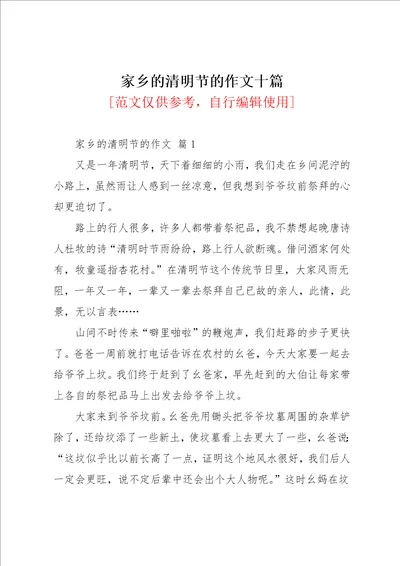 家乡的清明节的作文十篇

[范文仅供参考，自行编辑使用]

家乡的清明节的作文 篇1

又是一年清明节，天下着细细的小雨，我们走在乡间泥泞的小路上，虽然雨让人感到一丝凉意，但我想到爷爷坟前祭拜的心却更迫切了。

路上的行人很多，许多人都带着祭祀品，我不禁想起晚唐诗人杜牧的诗“清明时节雨纷纷，路上行人欲断魂。借问酒家何处有，牧童遥指杏花村。”在清明节这个传统节日里，大家风雨无阻，一年又一年，一辈又一辈去祭拜自己已故的亲人，此情，此景，无以言表……

山间不时传来“噼里啪啦”的鞭炮声，我们赶路的步子更快了。爸爸一周前就打电话告诉在农村的幺爸，今天大家要一起去给爷爷上坟。我们终于赶到了幺爸家，早先赶到的大伯让每家带上各自的祭祀品马上出发去给爷爷上坟。

大家来到爷爷坟前。幺爸先用锄头把爷爷坟墓周围的杂草铲除了，还给坟添了一些新土，使坟墓看上去更大了一些，幺爸说：“这坟似乎比以前长高了一点，证明这个地风水很好，我们后人一定会更旺，说不定后辈中还会出个大人物呢。”这时幺妈在坟